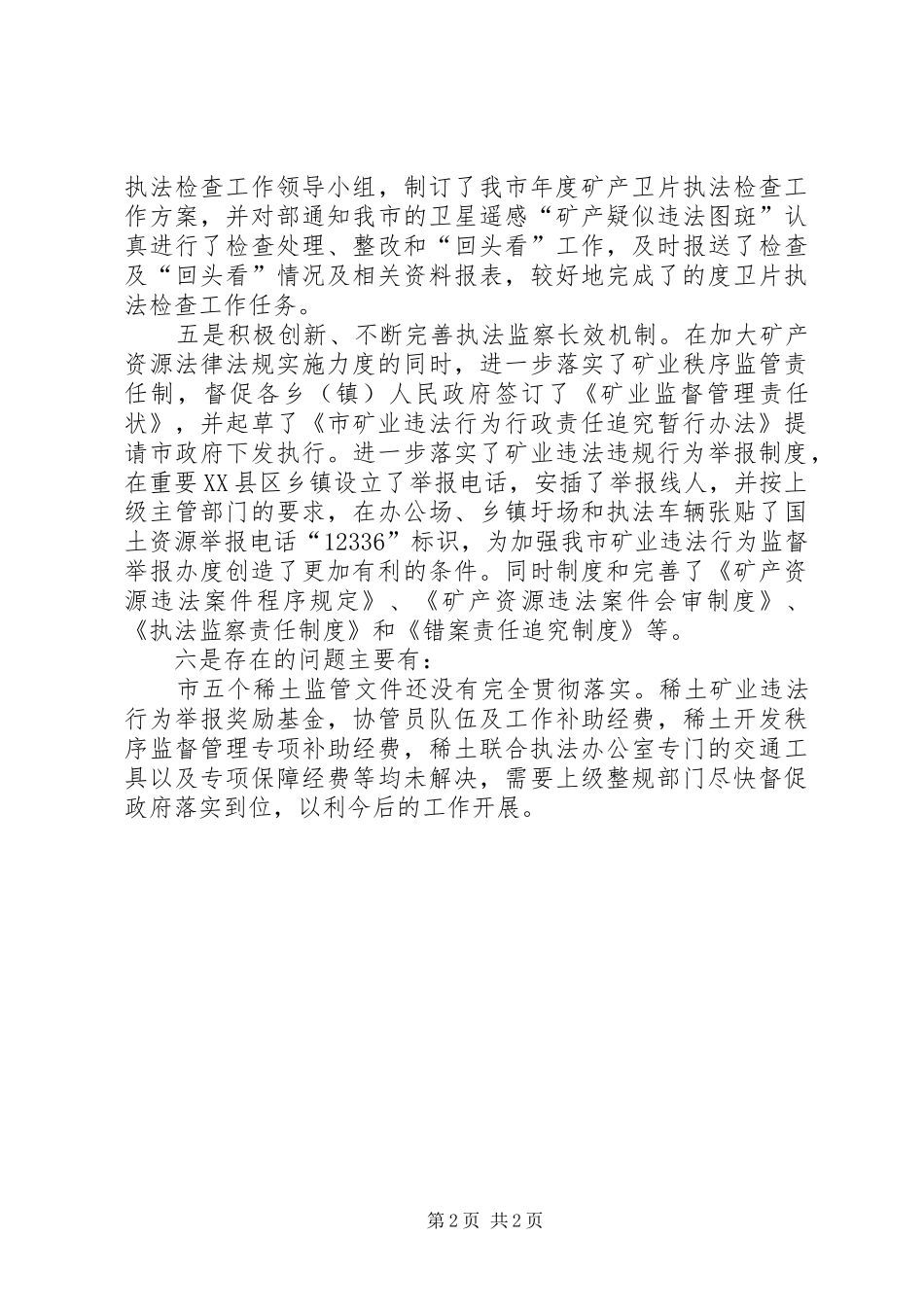 执法检查工作领导小组，制订了我市年度矿产卫片执法检查工作方案，并对部通知我市的卫星遥感“矿产疑似违法图斑”认真进行了检查处理、整改和“回头看”工作，及时报送了检查及“回头看”情况及相关资料报表，较好地完成了的度卫片执法检查工作任务。

五是积极创新、不断完善执法监察长效机制。在加大矿产资源法律法规实施力度的同时，进一步落实了矿业秩序监管责任制，督促各乡（镇）人民政府签订了《矿业监督管理责任状》，并起草了《市矿业违法行为行政责任追究暂行办法》提请市政府下发执行。进一步落实了矿业违法违规行为举报制度，在重要XX县区乡镇设立了举报电话，安插了举报线人，并按上级主管部门的要求，在办公场、乡镇圩场和执法车辆张贴了国土资源举报电话“12336”标识，为加强我市矿业违法行为监督举报办度创造了更加有利的条件。同时制度和完善了《矿产资源违法案件程序规定》、《矿产资源违法案件会审制度》、《执法监察责任制度》和《错案责任追究制度》等。

六是存在的问题主要有：

市五个稀土监管文件还没有完全贯彻落实。稀土矿业违法行为举报奖励基金，协管员队伍及工作补助经费，稀土开发秩序监督管理专项补助经费，稀土联合执法办公室专门的交通工具以及专项保障经费等均未解决，需要上级整规部门尽快督促政府落实到位，以利今后的工作开展。

第2页 共2页